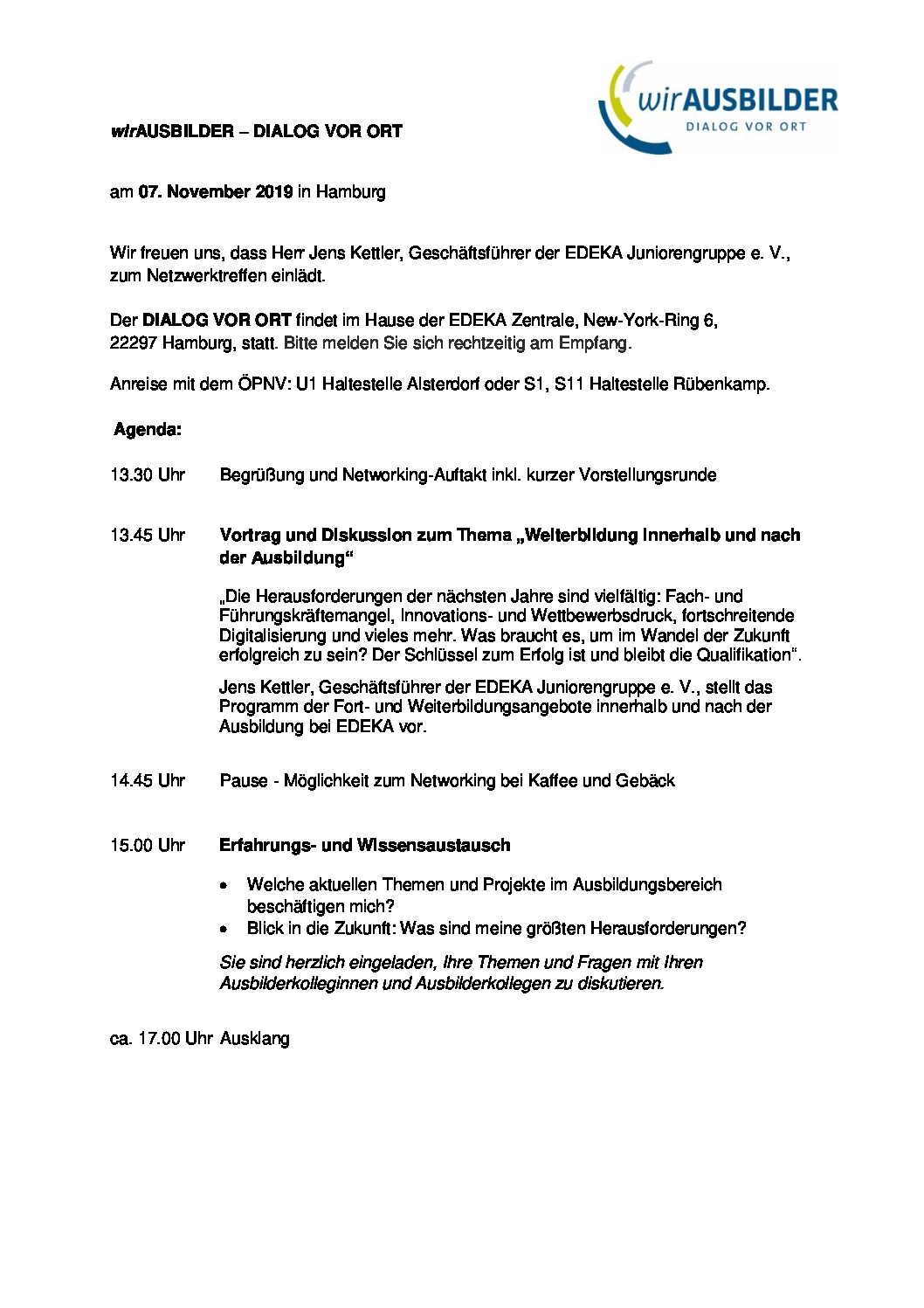 wirAUSBILDER
DIALOG VOR ORT

wirAUSBILDER – DIALOG VOR ORT

am 07. November 2019 in Hamburg

Wir freuen uns, dass Herr Jens Kettler, Geschäftsführer der EDEKA Juniorengruppe e. V., zum Netzwerktreffen einlädt.

Der DIALOG VOR ORT findet im Hause der EDEKA Zentrale, New-York-Ring 6, 22297 Hamburg, statt. Bitte melden Sie sich rechtzeitig am Empfang.

Anreise mit dem ÖPNV: U1 Haltestelle Alsterdorf oder S1, S11 Haltestelle Rübenkamp.

Agenda:

13.30 Uhr Begrüßung und Networking-Auftakt inkl. kurzer Vorstellungsrunde

13.45 Uhr Vortrag und Diskussion zum Thema „Weiterbildung innerhalb und nach der Ausbildung“

„Die Herausforderungen der nächsten Jahre sind vielfältig: Fach- und Führungskräftemangel, Innovations- und Wettbewerbsdruck, fortschreitende Digitalisierung und vieles mehr. Was braucht es, um im Wandel der Zukunft erfolgreich zu sein? Der Schlüssel zum Erfolg ist und bleibt die Qualifikation“.

Jens Kettler, Geschäftsführer der EDEKA Juniorengruppe e. V., stellt das Programm der Fort- und Weiterbildungsangebote innerhalb und nach der Ausbildung bei EDEKA vor.

14.45 Uhr Pause - Möglichkeit zum Networking bei Kaffee und Gebäck

15.00 Uhr Erfahrungs- und Wissensaustausch

• Welche aktuellen Themen und Projekte im Ausbildungsbereich beschäftigen mich?
• Blick in die Zukunft: Was sind meine größten Herausforderungen?

Sie sind herzlich eingeladen, Ihre Themen und Fragen mit Ihren Ausbilderkolleginnen und Ausbilderkollegen zu diskutieren.

ca. 17.00 Uhr Ausklang